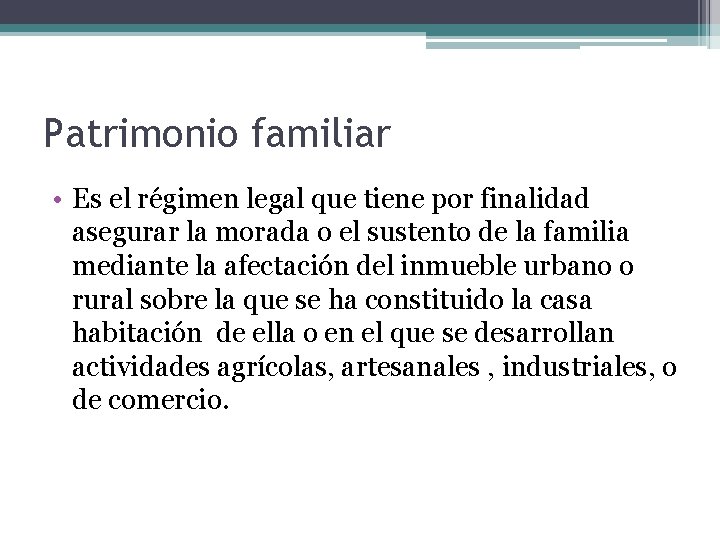 Patrimonio familiar

• Es el régimen legal que tiene por finalidad asegurar la morada o el sustento de la familia mediante la afectación del inmueble urbano o rural sobre la que se ha constituido la casa habitación de ella o en el que se desarrollan actividades agrícolas, artesanales , industriales, o de comercio.